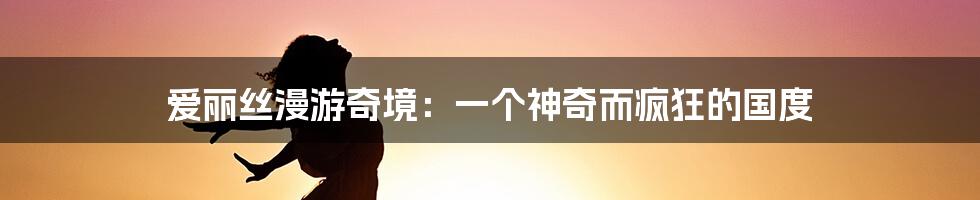 爱丽丝漫游奇境：一个神奇而疯狂的国度